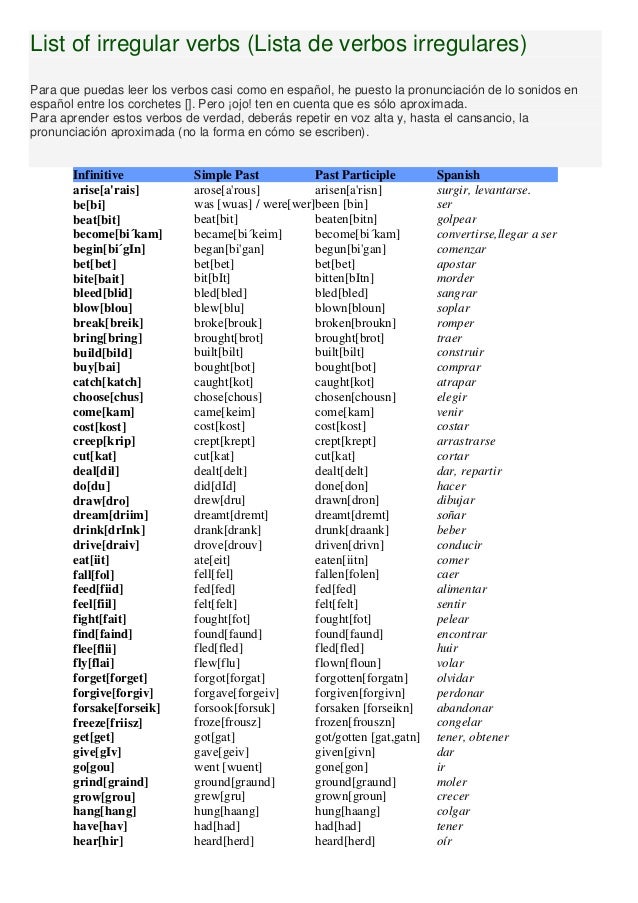 List of irregular verbs (Lista de verbos irregulares)

Para que puedas leer los verbos casi como en español, he puesto la pronunciación de lo sonidos en español entre los corchetes []. Pero ¡ojo! ten en cuenta que es sólo aproximada.
Para aprender estos verbos de verdad, deberás repetir en voz alta y, hasta el cansancio, la pronunciación aproximada (no la forma en cómo se escriben).

| Infinitive | Simple Past | Past Participle | Spanish |
|---|---|---|---|
| arise[a'rais] | arose[a'rous] | arisen[a'risn] | surgir, levantarse. |
| be[bi] | was [wuas] / were[wer] | been [bin] | ser |
| beat[bit] | beat[bit] | beaten[bitn] | golpear |
| become[bi´kam] | became[bi´keim] | become[bi´kam] | convertirse,llegar a ser |
| begin[bi´gIn] | began[bi'gan] | begun[bi'gan] | comenzar |
| bet[bet] | bet[bet] | bet[bet] | apostar |
| bite[bait] | bit[bIt] | bitten[bItn] | morder |
| bleed[blid] | bled[bled] | bled[bled] | sangrar |
| blow[blou] | blew[blu] | blown[bloun] | soplar |
| break[breik] | broke[brouk] | broken[broukn] | romper |
| bring[bring] | brought[brot] | brought[brot] | traer |
| build[bild] | built[bilt] | built[bilt] | construir |
| buy[bai] | bought[bot] | bought[bot] | comprar |
| catch[katch] | caught[kot] | caught[kot] | atrapar |
| choose[chus] | chose[chous] | chosen[chousn] | elegir |
| come[kam] | came[keim] | come[kam] | venir |
| cost[kost] | cost[kost] | cost[kost] | costar |
| creep[krip] | crept[krept] | crept[krept] | arrastrarse |
| cut[kat] | cut[kat] | cut[kat] | cortar |
| deal[dil] | dealt[delt] | dealt[delt] | dar, repartir |
| do[du] | did[dId] | done[don] | hacer |
| draw[dro] | drew[dru] | drawn[dron] | dibujar |
| dream[driim] | dreamt[dremt] | dreamt[dremt] | soñar |
| drink[drInk] | drank[drank] | drunk[draank] | beber |
| drive[draiv] | drove[drouv] | driven[drivn] | conducir |
| eat[iit] | ate[eit] | eaten[iitn] | comer |
| fall[fol] | fell[fel] | fallen[folen] | caer |
| feed[fiid] | fed[fed] | fed[fed] | alimentar |
| feel[fiil] | felt[felt] | felt[felt] | sentir |
| fight[fait] | fought[fot] | fought[fot] | pelear |
| find[faind] | found[faund] | found[faund] | encontrar |
| flee[flii] | fled[fled] | fled[fled] | huir |
| fly[flai] | flew[flu] | flown[floun] | volar |
| forget[forget] | forgot[forgat] | forgotten[forgatn] | olvidar |
| forgive[forgiv] | forgave[forgeiv] | forgiven[forgivn] | perdonar |
| forsake[forseik] | forsook[forsuk] | forsaken [forseikn] | abandonar |
| freeze[friisz] | froze[frousz] | frozen[frouszn] | congelar |
| get[get] | got[gat] | got/gotten [gat,gatn] | tener, obtener |
| give[gIv] | gave[geiv] | given[givn] | dar |
| go[gou] | went [wuent] | gone[gon] | ir |
| grind[graind] | ground[graund] | ground[graund] | moler |
| grow[grou] | grew[gru] | grown[groun] | crecer |
| hang[hang] | hung[haang] | hung[haang] | colgar |
| have[hav] | had[had] | had[had] | tener |
| hear[hir] | heard[herd] | heard[herd] | oír |